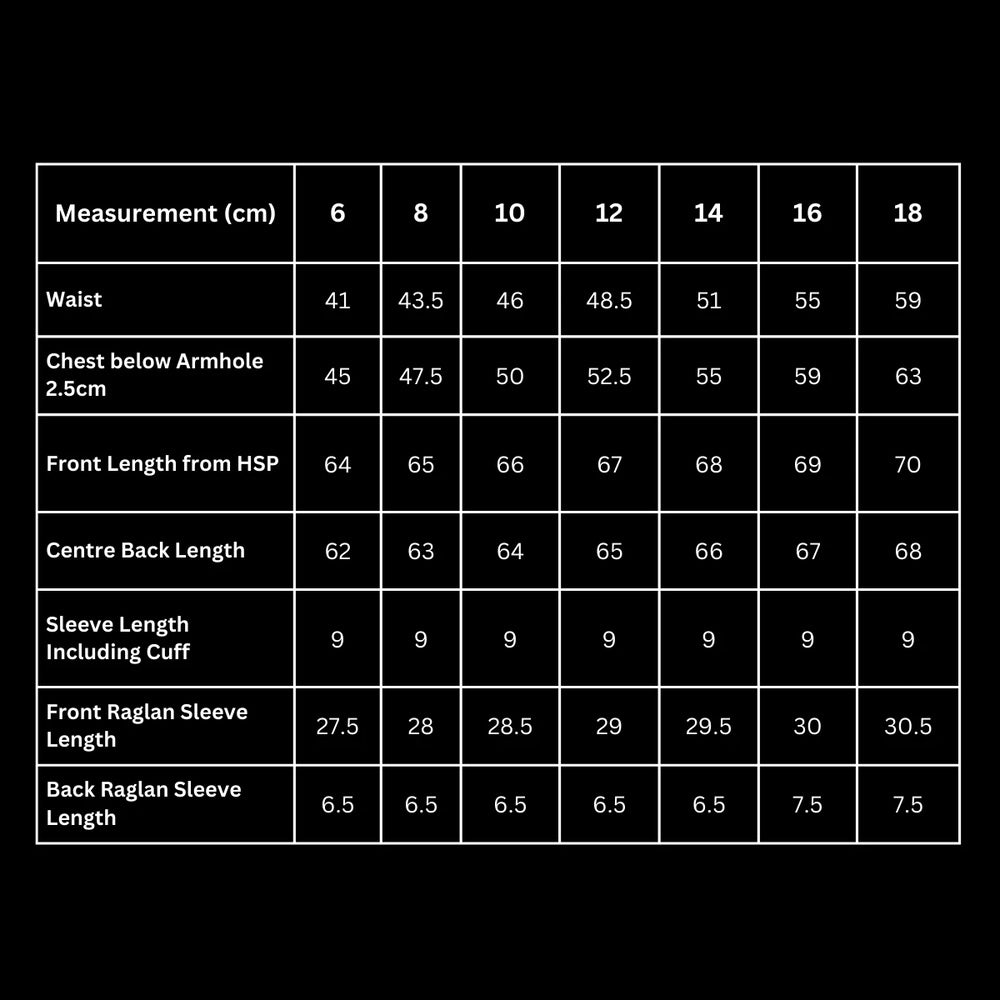 | Measurement (cm) | 6 | 8 | 10 | 12 | 14 | 16 | 18 |
|---|---|---|---|---|---|---|---|
| Waist | 41 | 43.5 | 46 | 48.5 | 51 | 55 | 59 |
| Chest below Armhole 2.5cm | 45 | 47.5 | 50 | 52.5 | 55 | 59 | 63 |
| Front Length from HSP | 64 | 65 | 66 | 67 | 68 | 69 | 70 |
| Centre Back Length | 62 | 63 | 64 | 65 | 66 | 67 | 68 |
| Sleeve Length Including Cuff | 9 | 9 | 9 | 9 | 9 | 9 | 9 |
| Front Raglan Sleeve Length | 27.5 | 28 | 28.5 | 29 | 29.5 | 30 | 30.5 |
| Back Raglan Sleeve Length | 6.5 | 6.5 | 6.5 | 6.5 | 6.5 | 7.5 | 7.5 |